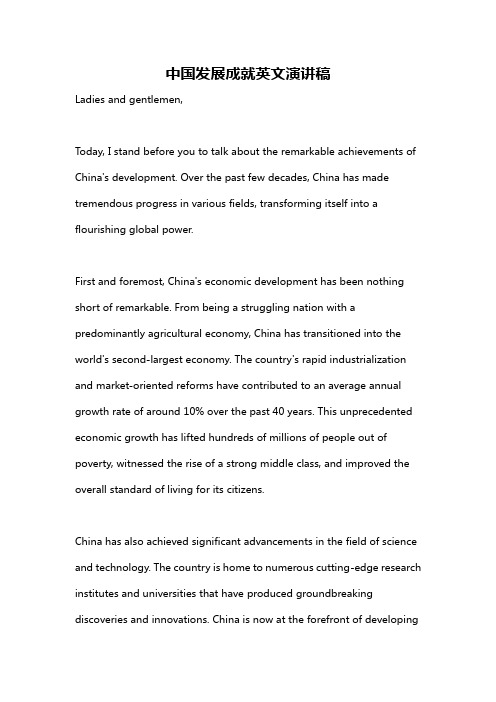 中国发展成就英文演讲稿

Ladies and gentlemen,

Today, I stand before you to talk about the remarkable achievements of China's development. Over the past few decades, China has made tremendous progress in various fields, transforming itself into a flourishing global power.

First and foremost, China's economic development has been nothing short of remarkable. From being a struggling nation with a predominantly agricultural economy, China has transitioned into the world's second-largest economy. The country's rapid industrialization and market-oriented reforms have contributed to an average annual growth rate of around 10% over the past 40 years. This unprecedented economic growth has lifted hundreds of millions of people out of poverty, witnessed the rise of a strong middle class, and improved the overall standard of living for its citizens.

China has also achieved significant advancements in the field of science and technology. The country is home to numerous cutting-edge research institutes and universities that have produced groundbreaking discoveries and innovations. China is now at the forefront of developing